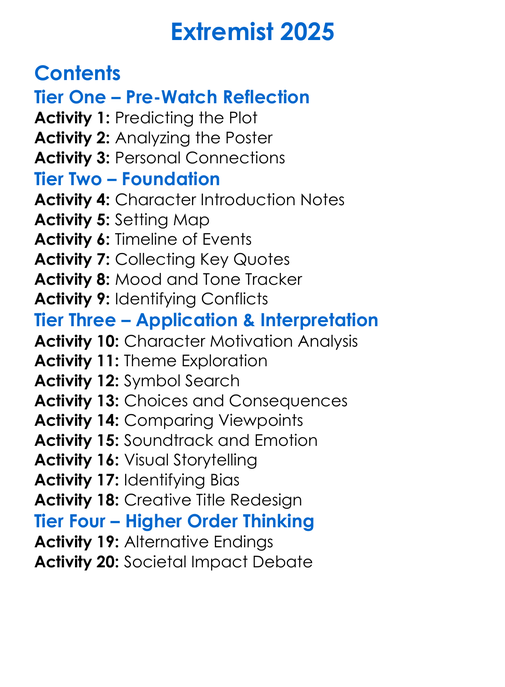 Extremist 2025

Contents
Tier One – Pre-Watch Reflection
Activity 1: Predicting the Plot
Activity 2: Analyzing the Poster
Activity 3: Personal Connections
Tier Two – Foundation
Activity 4: Character Introduction Notes
Activity 5: Setting Map
Activity 6: Timeline of Events
Activity 7: Collecting Key Quotes
Activity 8: Mood and Tone Tracker
Activity 9: Identifying Conflicts
Tier Three – Application & Interpretation
Activity 10: Character Motivation Analysis
Activity 11: Theme Exploration
Activity 12: Symbol Search
Activity 13: Choices and Consequences
Activity 14: Comparing Viewpoints
Activity 15: Soundtrack and Emotion
Activity 16: Visual Storytelling
Activity 17: Identifying Bias
Activity 18: Creative Title Redesign
Tier Four – Higher Order Thinking
Activity 19: Alternative Endings
Activity 20: Societal Impact Debate